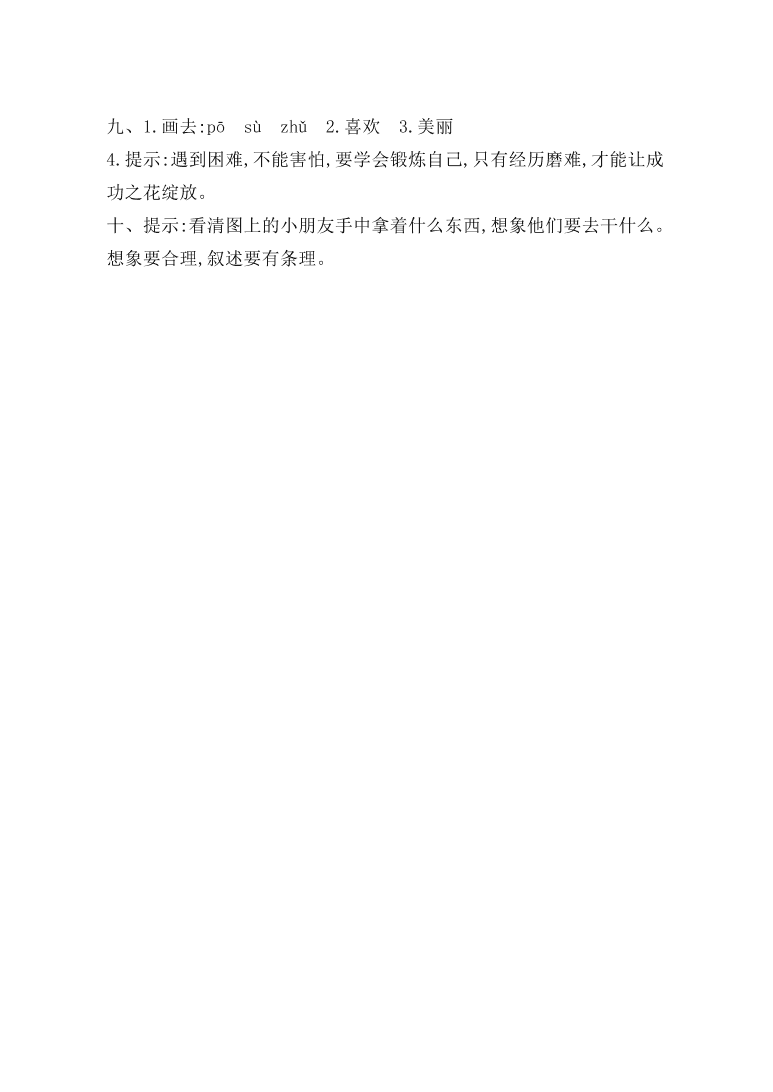 九、1.画去:pō　sù　zhǔ　2.喜欢　3.美丽
4.提示:遇到困难,不能害怕,要学会锻炼自己,只有经历磨难,才能让成功之花绽放。
十、提示:看清图上的小朋友手中拿着什么东西,想象他们要去干什么。想象要合理,叙述要有条理。